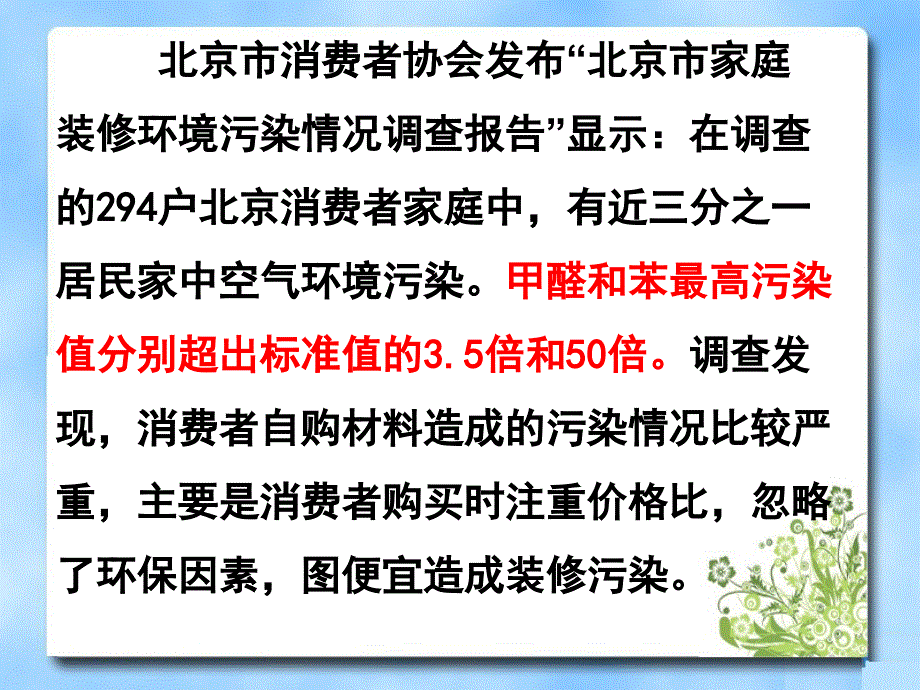 北京市消费者协会发布“北京市家庭装修环境污染情况调查报告”显示：在调查的294户北京消费者家庭中，有近三分之一居民家中空气环境污染。甲醛和苯最高污染值分别超出标准值的3.5倍和50倍。调查发现，消费者自购材料造成的污染情况比较严重，主要是消费者购买时注重价格比，忽略了环保因素，图便宜造成装修污染。